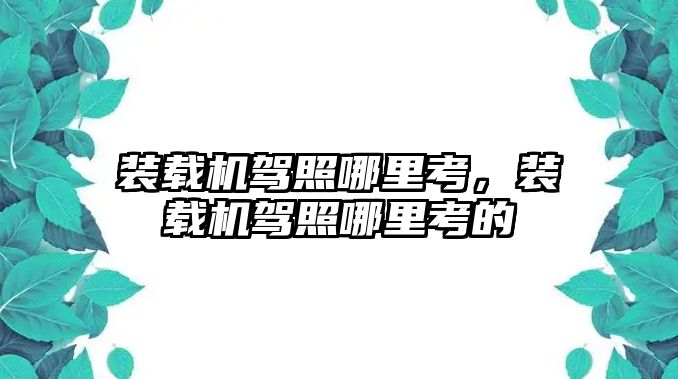 装载机驾照哪里考，装载机驾照哪里考的